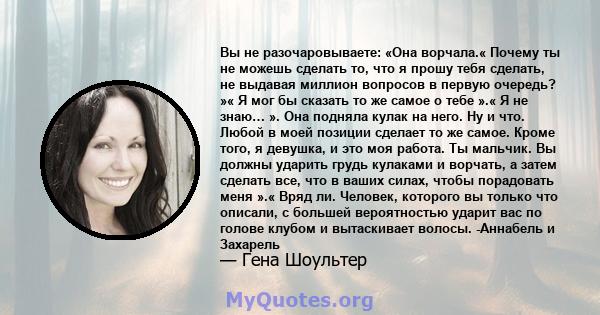 Вы не разочаровываете: «Она ворчала.« Почему ты не можешь сделать то, что я прошу тебя сделать, не выдавая миллион вопросов в первую очередь? »« Я мог бы сказать то же самое о тебе ».« Я не знаю... ». Она подняла кулак на него. Ну и что. Любой в моей позиции сделает то же самое. Кроме того, я девушка, и это моя работа. Ты мальчик. Вы должны ударить грудь кулаками и ворчать, а затем сделать все, что в ваших силах, чтобы порадовать меня ».« Вряд ли. Человек, которого вы только что описали, с большей вероятностью ударит вас по голове клубом и вытаскивает волосы. -Аннабель и Захарель

— Гена Шоультер

MyQuotes.org